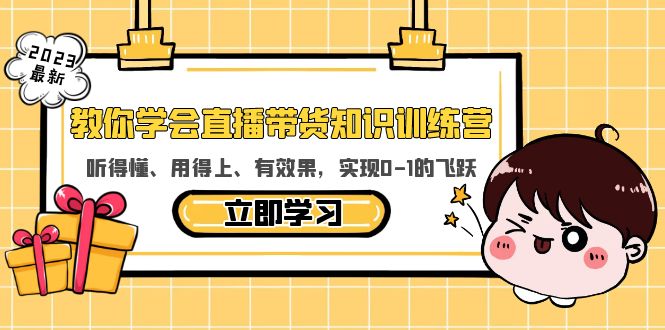 2023
最新

教你学会直播带货知识训练营

听得懂、用得上、有效果，实现0-1的飞跃

立即学习